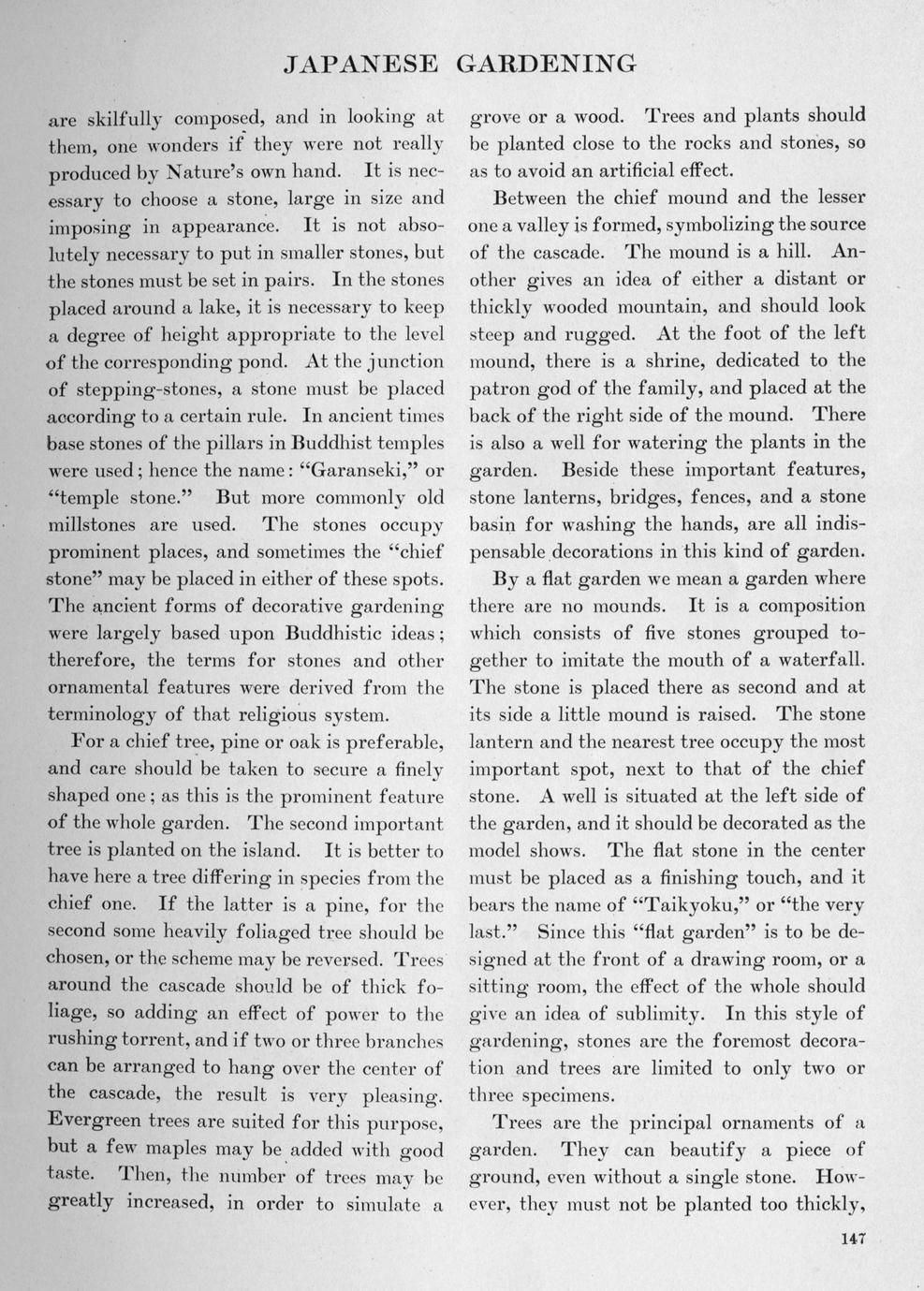 JAPANESE GARDENING

are skilfully composed, and in looking at them, one wonders if they were not really produced by Nature's own hand. It is necessary to choose a stone, large in size and imposing in appearance. It is not absolutely necessary to put in smaller stones, but the stones must be set in pairs. In the stones placed around a lake, it is necessary to keep a degree of height appropriate to the level of the corresponding pond. At the junction of stepping-stones, a stone must be placed according to a certain rule. In ancient times base stones of the pillars in Buddhist temples were used; hence the name: "Garanseki," or "temple stone." But more commonly old millstones are used. The stones occupy prominent places, and sometimes the "chief stone" may be placed in either of these spots. The ancient forms of decorative gardening were largely based upon Buddhistic ideas; therefore, the terms for stones and other ornamental features were derived from the terminology of that religious system.

For a chief tree, pine or oak is preferable, and care should be taken to secure a finely shaped one; as this is the prominent feature of the whole garden. The second important tree is planted on the island. It is better to have here a tree differing in species from the chief one. If the latter is a pine, for the second some heavily foliaged tree should be chosen, or the scheme may be reversed. Trees around the cascade should be of thick foliage, so adding an effect of power to the rushing torrent, and if two or three branches can be arranged to hang over the center of the cascade, the result is very pleasing. Evergreen trees are suited for this purpose, but a few maples may be added with good taste. Then, the number of trees may be greatly increased, in order to simulate a grove or a wood. Trees and plants should be planted close to the rocks and stones, so as to avoid an artificial effect.

Between the chief mound and the lesser one a valley is formed, symbolizing the source of the cascade. The mound is a hill. Another gives an idea of either a distant or thickly wooded mountain, and should look steep and rugged. At the foot of the left mound, there is a shrine, dedicated to the patron god of the family, and placed at the back of the right side of the mound. There is also a well for watering the plants in the garden. Beside these important features, stone lanterns, bridges, fences, and a stone basin for washing the hands, are all indispensable decorations in this kind of garden.

By a flat garden we mean a garden where there are no mounds. It is a composition which consists of five stones grouped together to imitate the mouth of a waterfall. The stone is placed there as second and at its side a little mound is raised. The stone lantern and the nearest tree occupy the most important spot, next to that of the chief stone. A well is situated at the left side of the garden, and it should be decorated as the model shows. The flat stone in the center must be placed as a finishing touch, and it bears the name of "Taikyoku," or "the very last." Since this "flat garden" is to be designed at the front of a drawing room, or a sitting room, the effect of the whole should give an idea of sublimity. In this style of gardening, stones are the foremost decoration and trees are limited to only two or three specimens.

Trees are the principal ornaments of a garden. They can beautify a piece of ground, even without a single stone. However, they must not be planted too thickly,

147